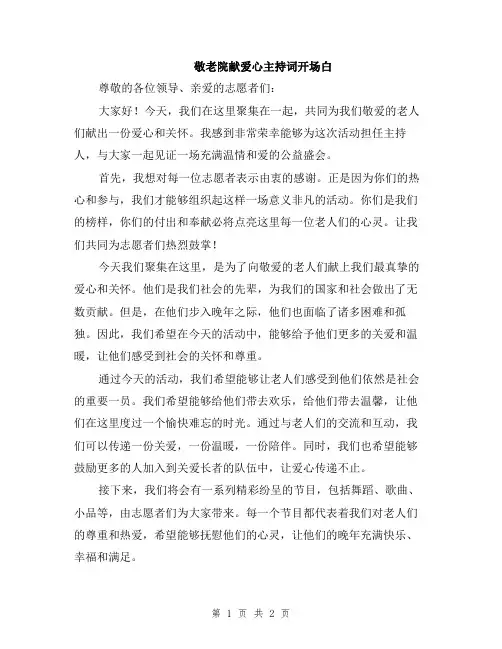 敬老院献爱心主持词开场白

尊敬的各位领导、亲爱的志愿者们：

大家好！今天，我们在这里聚集在一起，共同为我们敬爱的老人们献出一份爱心和关怀。我感到非常荣幸能够为这次活动担任主持人，与大家一起见证一场充满温情和爱的公益盛会。

首先，我想对每一位志愿者表示由衷的感谢。正是因为你们的热心和参与，我们才能够组织起这样一场意义非凡的活动。你们是我们的榜样，你们的付出和奉献必将点亮这里每一位老人们的心灵。让我们共同为志愿者们热烈鼓掌！

今天我们聚集在这里，是为了向敬爱的老人们献上我们最真挚的爱心和关怀。他们是我们社会的先辈，为我们的国家和社会做出了无数贡献。但是，在他们步入晚年之际，他们也面临了诸多困难和孤独。因此，我们希望在今天的活动中，能够给予他们更多的关爱和温暖，让他们感受到社会的关怀和尊重。

通过今天的活动，我们希望能够让老人们感受到他们依然是社会的重要一员。我们希望能够给他们带去欢乐，给他们带去温馨，让他们在这里度过一个愉快难忘的时光。通过与老人们的交流和互动，我们可以传递一份关爱，一份温暖，一份陪伴。同时，我们也希望能够鼓励更多的人加入到关爱长者的队伍中，让爱心传递不止。

接下来，我们将会有一系列精彩纷呈的节目，包括舞蹈、歌曲、小品等，由志愿者们为大家带来。每一个节目都代表着我们对老人们的尊重和热爱，希望能够抚慰他们的心灵，让他们的晚年充满快乐、幸福和满足。

第 1 页 共 2 页